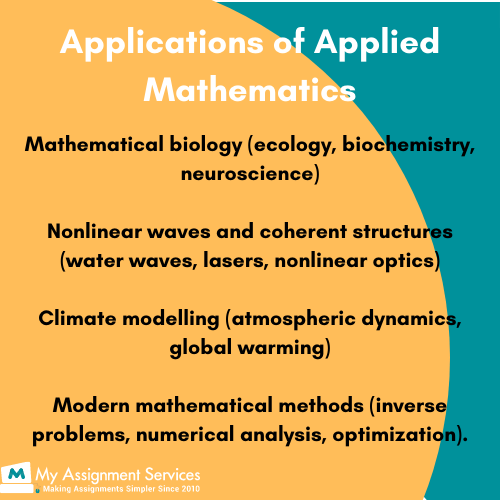 Applications of Applied Mathematics

Mathematical biology (ecology, biochemistry, neuroscience)

Nonlinear waves and coherent structures (water waves, lasers, nonlinear optics)

Climate modelling (atmospheric dynamics, global warming)

Modern mathematical methods (inverse problems, numerical analysis, optimization).

M My Assignment Services
Making Assignments Simpler Since 2010